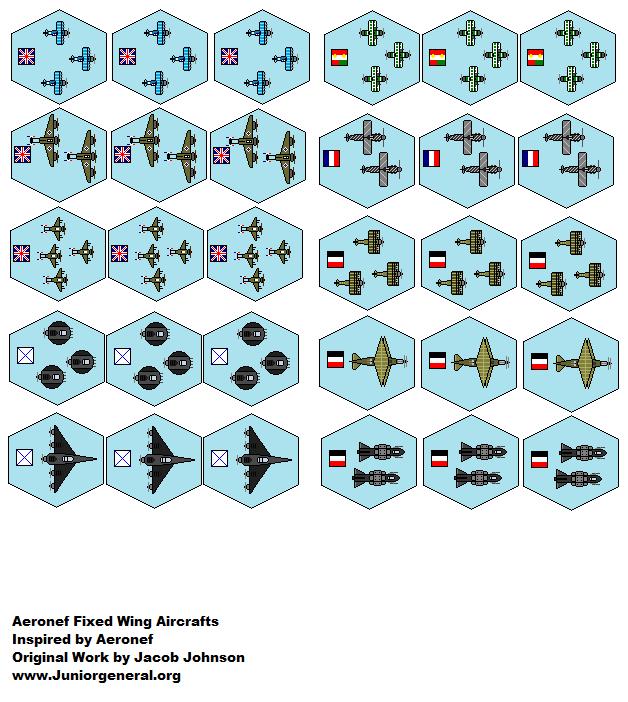 Aeronef Fixed Wing Aircrafts
Inspired by Aeronef
Original Work by Jacob Johnson
www.Juniorgeneral.org